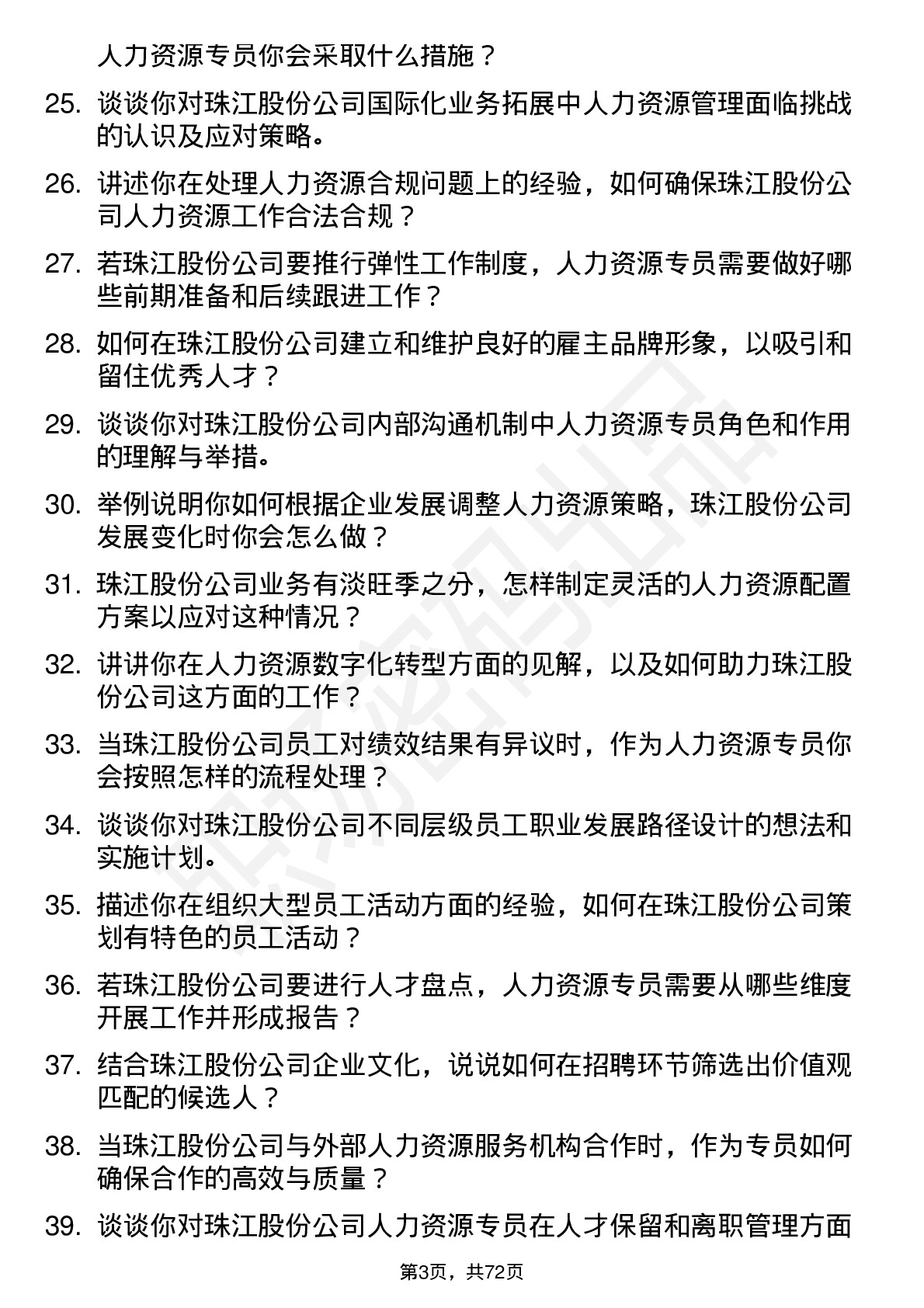 人力资源专员你会采取什么措施？

25. 谈谈你对珠江股份公司国际化业务拓展中人力资源管理面临挑战的认识及应对策略。

26. 讲述你在处理人力资源合规问题上的经验，如何确保珠江股份公司人力资源工作合法合规？

27. 若珠江股份公司要推行弹性工作制度，人力资源专员需要做好哪些前期准备和后续跟进工作？

28. 如何在珠江股份公司建立和维护良好的雇主品牌形象，以吸引和留住优秀人才？

29. 谈谈你对珠江股份公司内部沟通机制中人力资源专员角色和作用的理解与举措。

30. 举例说明你如何根据企业发展调整人力资源策略，珠江股份公司发展变化时你会怎么做？

31. 珠江股份公司业务有淡旺季之分，怎样制定灵活的人力资源配置方案以应对这种情况？

32. 讲讲你在人力资源数字化转型方面的见解，以及如何助力珠江股份公司这方面的工作？

33. 当珠江股份公司员工对绩效结果有异议时，作为人力资源专员你会按照怎样的流程处理？

34. 谈谈你对珠江股份公司不同层级员工职业发展路径设计的想法和实施计划。

35. 描述你在组织大型员工活动方面的经验，如何在珠江股份公司策划有特色的员工活动？

36. 若珠江股份公司要进行人才盘点，人力资源专员需要从哪些维度开展工作并形成报告？

37. 结合珠江股份公司企业文化，说说如何在招聘环节筛选出价值观匹配的候选人？

38. 当珠江股份公司与外部人力资源服务机构合作时，作为专员如何确保合作的高效与质量？

39. 谈谈你对珠江股份公司人力资源专员在人才保留和离职管理方面

第3页，共72页